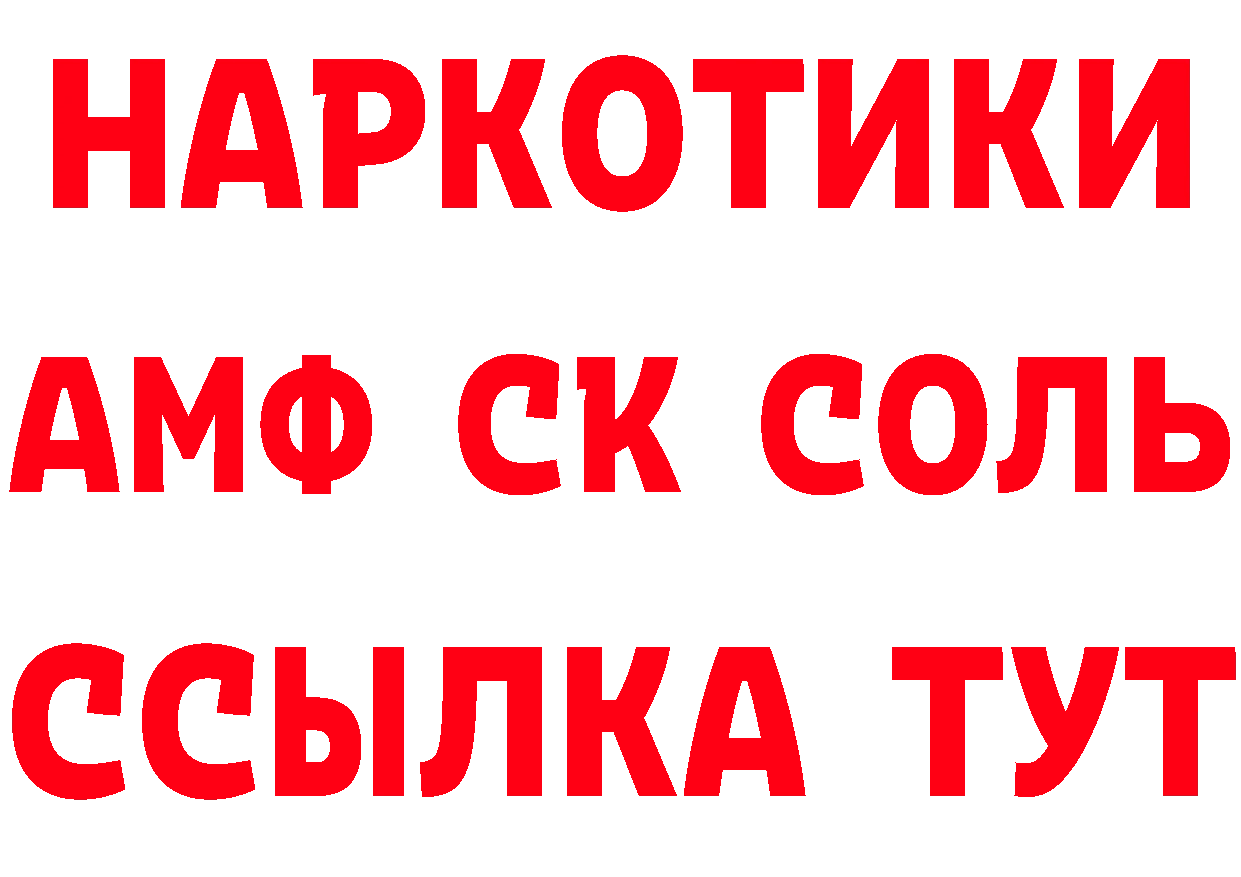 НАРКОТИКИ

АМФ СК СОЛЬ

ССЫЛКА ТУТ